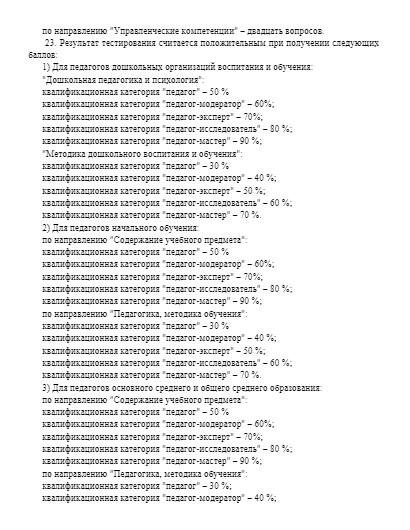 по направлению "Управленческие компетенции" – двадцать вопросов.

23. Результат тестирования считается положительным при получении следующих баллов:

1) Для педагогов дошкольных организаций воспитания и обучения:
"Дошкольная педагогика и психология":
квалификационная категория "педагог" – 50 %
квалификационная категория "педагог-модератор" – 60%;
квалификационная категория "педагог-эксперт" – 70%;
квалификационная категория "педагог-исследователь" – 80 %;
квалификационная категория "педагог-мастер" – 90 %;
"Методика дошкольного воспитания и обучения":
квалификационная категория "педагог" – 30 %
квалификационная категория "педагог-модератор" – 40 %;
квалификационная категория "педагог-эксперт" – 50 %;
квалификационная категория "педагог-исследователь" – 60 %;
квалификационная категория "педагог-мастер" – 70 %.

2) Для педагогов начального обучения:
по направлению "Содержание учебного предмета":
квалификационная категория "педагог" – 50 %
квалификационная категория "педагог-модератор" – 60%;
квалификационная категория "педагог-эксперт" – 70%;
квалификационная категория "педагог-исследователь" – 80 %;
квалификационная категория "педагог-мастер" – 90 %;
по направлению "Педагогика, методика обучения":
квалификационная категория "педагог" – 30 %
квалификационная категория "педагог-модератор" – 40 %;
квалификационная категория "педагог-эксперт" – 50 %;
квалификационная категория "педагог-исследователь" – 60 %;
квалификационная категория "педагог-мастер" – 70 %.

3) Для педагогов основного среднего и общего среднего образования:
по направлению "Содержание учебного предмета":
квалификационная категория "педагог" – 50 %
квалификационная категория "педагог-модератор" – 60%;
квалификационная категория "педагог-эксперт" – 70%;
квалификационная категория "педагог-исследователь" – 80 %;
квалификационная категория "педагог-мастер" – 90 %;
по направлению "Педагогика, методика обучения":
квалификационная категория "педагог" – 30 %;
квалификационная категория "педагог-модератор" – 40 %;